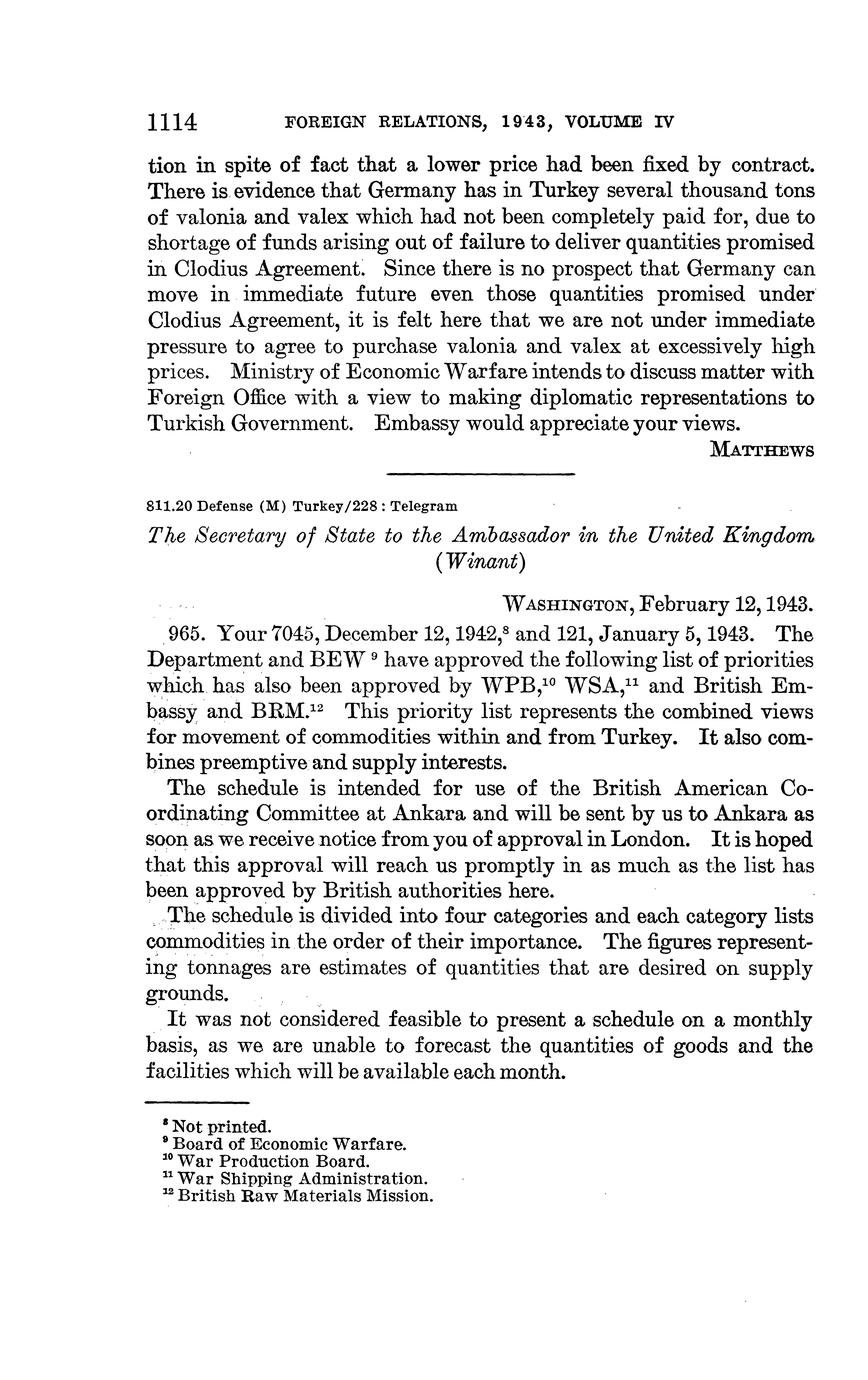 1114 FOREIGN RELATIONS, 1943, VOLUME IV

tion in spite of fact that a lower price had been fixed by contract. There is evidence that Germany has in Turkey several thousand tons of valonia and valex which had not been completely paid for, due to shortage of funds arising out of failure to deliver quantities promised in Clodius Agreement. Since there is no prospect that Germany can move in immediate future even those quantities promised under Clodius Agreement, it is felt here that we are not under immediate pressure to agree to purchase valonia and valex at excessively high prices. Ministry of Economic Warfare intends to discuss matter with Foreign Office with a view to making diplomatic representations to Turkish Government. Embassy would appreciate your views.

MATTHEWS

811.20 Defense (M) Turkey/228 : Telegram

The Secretary of State to the Ambassador in the United Kingdom (Winant)

WASHINGTON, February 12, 1943.

965. Your 7045, December 12, 1942,$^8$ and 121, January 5, 1943. The Department and BEW $^9$ have approved the following list of priorities which has also been approved by WPB,$^{10}$ WSA,$^{11}$ and British Embassy and BRM.$^{12}$ This priority list represents the combined views for movement of commodities within and from Turkey. It also combines preemptive and supply interests.

The schedule is intended for use of the British American Coordinating Committee at Ankara and will be sent by us to Ankara as soon as we receive notice from you of approval in London. It is hoped that this approval will reach us promptly in as much as the list has been approved by British authorities here.

The schedule is divided into four categories and each category lists commodities in the order of their importance. The figures representing tonnages are estimates of quantities that are desired on supply grounds.

It was not considered feasible to present a schedule on a monthly basis, as we are unable to forecast the quantities of goods and the facilities which will be available each month.

$^8$ Not printed.
$^9$ Board of Economic Warfare.
$^{10}$ War Production Board.
$^{11}$ War Shipping Administration.
$^{12}$ British Raw Materials Mission.